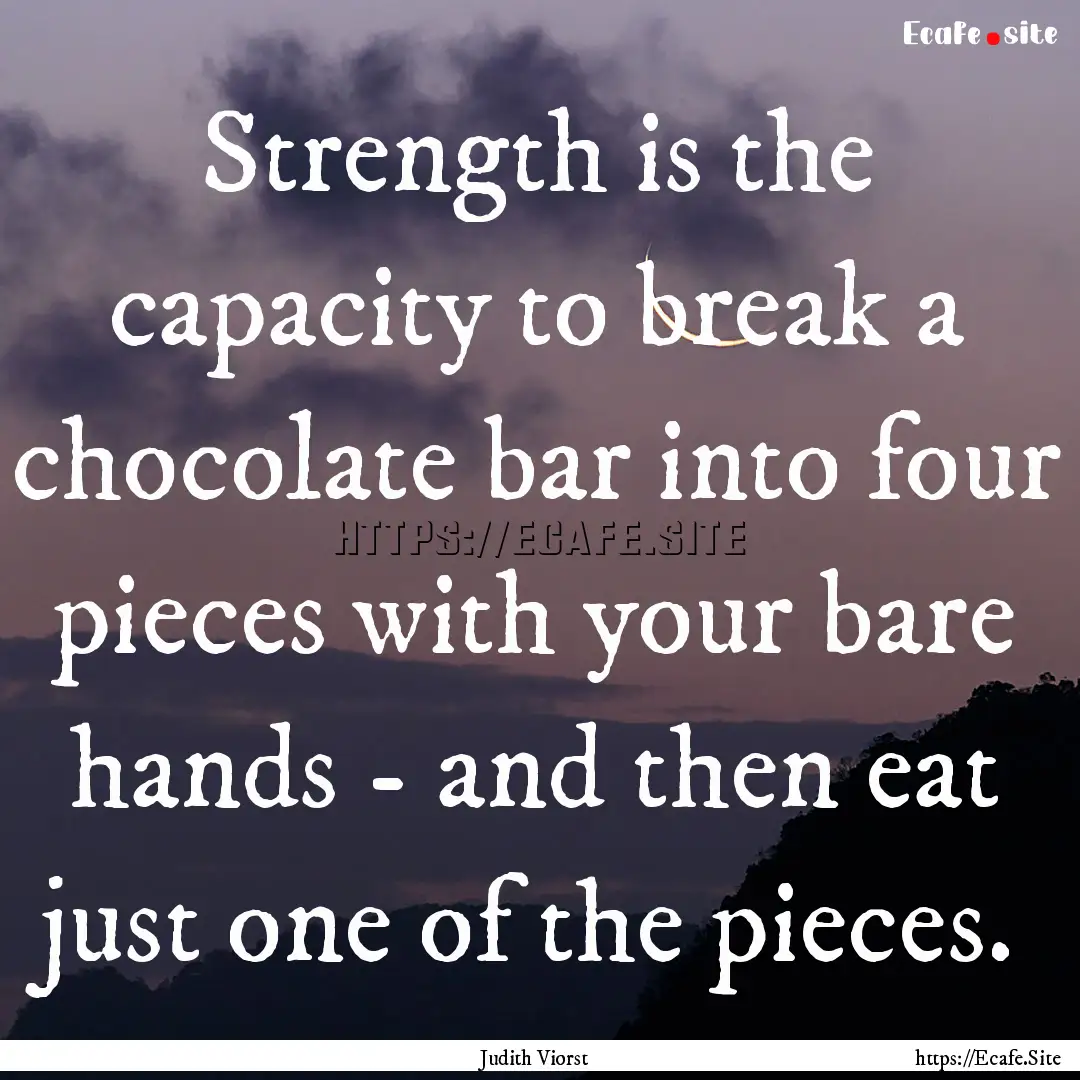 Ecafe.site

Strength is the capacity to break a chocolate bar into four pieces with your bare hands - and then eat just one of the pieces.

HTTPS://ECAFE.SITE

Judith Viorst

https://Ecafe.Site